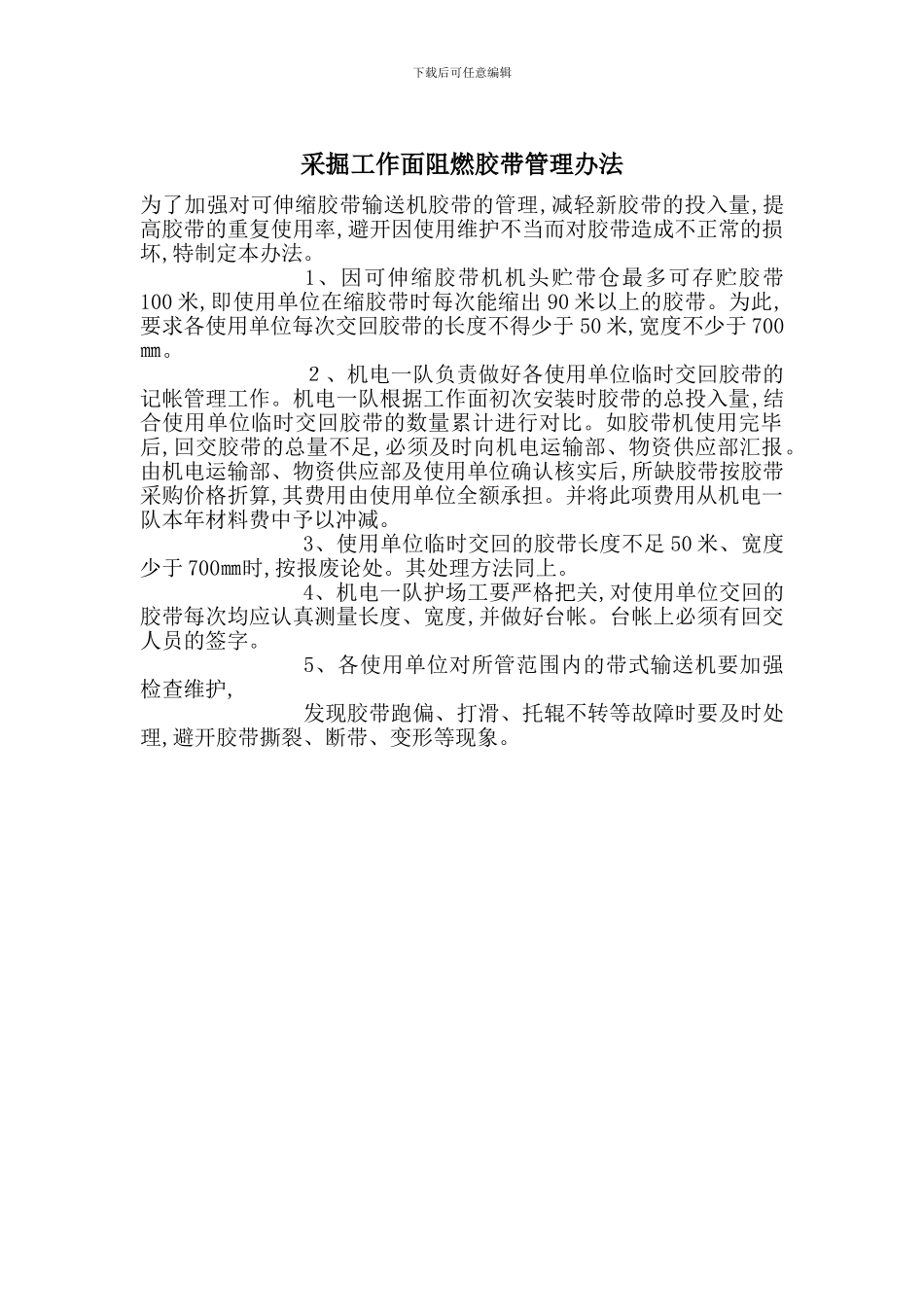 下载后可任意编辑

采掘工作面阻燃胶带管理办法

为了加强对可伸缩胶带输送机胶带的管理,减轻新胶带的投入量,提高胶带的重复使用率,避开因使用维护不当而对胶带造成不正常的损坏,特制定本办法。

1、因可伸缩胶带机机头贮带仓最多可存贮胶带100米,即使用单位在缩胶带时每次能缩出90米以上的胶带。为此,要求各使用单位每次交回胶带的长度不得少于50米,宽度不少于700㎜。

2、机电一队负责做好各使用单位临时交回胶带的记帐管理工作。机电一队根据工作面初次安装时胶带的总投入量,结合使用单位临时交回胶带的数量累计进行对比。如胶带机使用完毕后,回交胶带的总量不足,必须及时向机电运输部、物资供应部汇报。由机电运输部、物资供应部及使用单位确认核实后,所缺胶带按胶带采购价格折算,其费用由使用单位全额承担。并将此项费用从机电一队本年材料费中予以冲减。

3、使用单位临时交回的胶带长度不足50米、宽度少于700㎜时,按报废论处。其处理方法同上。

4、机电一队护场工要严格把关,对使用单位交回的胶带每次均应认真测量长度、宽度,并做好台帐。台帐上必须有回交人员的签字。

5、各使用单位对所管范围内的带式输送机要加强检查维护,

发现胶带跑偏、打滑、托辊不转等故障时要及时处理,避开胶带撕裂、断带、变形等现象。